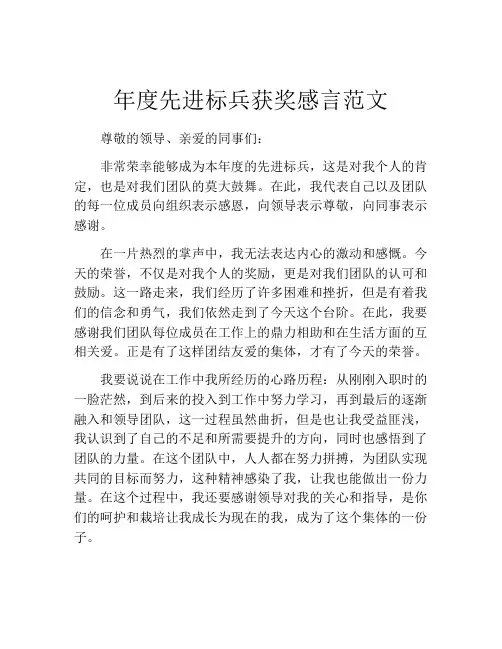 年度先进标兵获奖感言范文

尊敬的领导、亲爱的同事们：

非常荣幸能够成为本年度的先进标兵，这是对我个人的肯定，也是对我们团队的莫大鼓舞。在此，我代表自己以及团队的每一位成员向组织表示感恩，向领导表示尊敬，向同事表示感谢。

在一片热烈的掌声中，我无法表达内心的激动和感慨。今天的荣誉，不仅是对我个人的奖励，更是对我们团队的认可和鼓励。这一路走来，我们经历了许多困难和挫折，但是有着我们的信念和勇气，我们依然走到了今天这个台阶。在此，我要感谢我们团队每位成员在工作上的鼎力相助和在生活方面的互相关爱。正是有了这样团结友爱的集体，才有了今天的荣誉。

我要说说在工作中我所经历的心路历程：从刚刚入职时的一脸茫然，到后来的投入到工作中努力学习，再到最后的逐渐融入和领导团队，这一过程虽然曲折，但是也让我受益匪浅，我认识到了自己的不足和所需要提升的方向，同时也感悟到了团队的力量。在这个团队中，人人都在努力拼搏，为团队实现共同的目标而努力，这种精神感染了我，让我也能做出一份力量。在这个过程中，我还要感谢领导对我的关心和指导，是你们的呵护和栽培让我成长为现在的我，成为了这个集体的一份子。